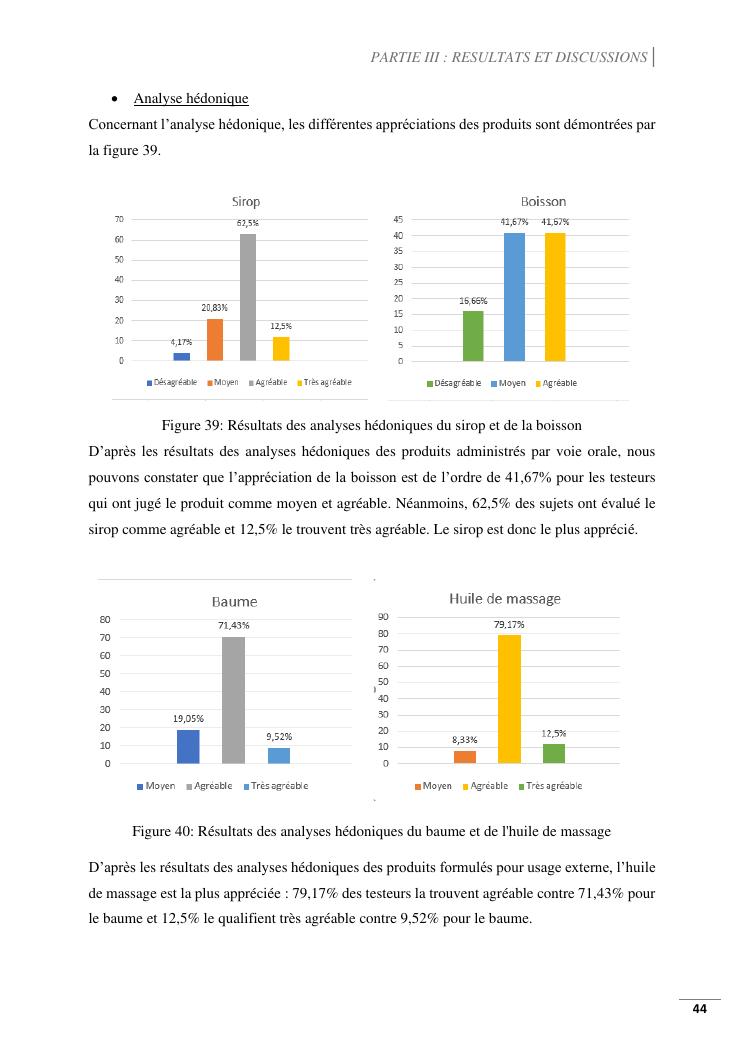 PARTIE III : RESULTATS ET DISCUSSIONS

• Analyse hédonique

Concernant l'analyse hédonique, les différentes appréciations des produits sont démontrées par la figure 39.

Sirop

70
60
50
40
30
20
10
0

4,17%
20,83%
62,5%
12,5%

Désagréable
Moyen
Agréable
Très agréable

Boisson

45
40
35
30
25
20
15
10
5
0

16,66%
41,67%
41,67%

Désagréable
Moyen
Agréable

Figure 39: Résultats des analyses hédoniques du sirop et de la boisson

D'après les résultats des analyses hédoniques des produits administrés par voie orale, nous pouvons constater que l'appréciation de la boisson est de l'ordre de 41,67% pour les testeurs qui ont jugé le produit comme moyen et agréable. Néanmoins, 62,5% des sujets ont évalué le sirop comme agréable et 12,5% le trouvent très agréable. Le sirop est donc le plus apprécié.

Baume

80
70
60
50
40
30
20
10
0

19,05%
71,43%
9,52%

Moyen
Agréable
Très agréable

Huile de massage

90
80
70
60
50
40
30
20
10
0

8,33%
79,17%
12,5%

Moyen
Agréable
Très agréable

Figure 40: Résultats des analyses hédoniques du baume et de l'huile de massage

D'après les résultats des analyses hédoniques des produits formulés pour usage externe, l'huile de massage est la plus appréciée : 79,17% des testeurs la trouvent agréable contre 71,43% pour le baume et 12,5% le qualifient très agréable contre 9,52% pour le baume.

44